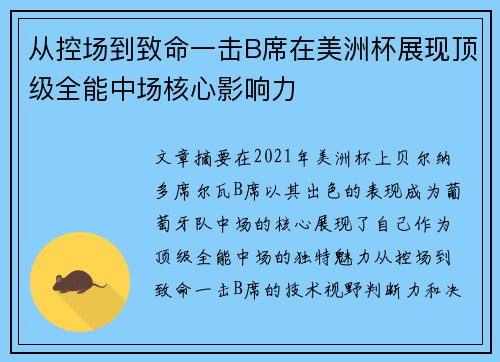 从控场到致命一击B席在美洲杯展现顶级全能中场核心影响力

文章摘要在2021年美洲杯上贝尔纳多席尔瓦B席以其出色的表现成为葡萄牙队中场的核心展现了自己作为顶级全能中场的独特魅力从控场到致命一击B席的技术视野判断力和决